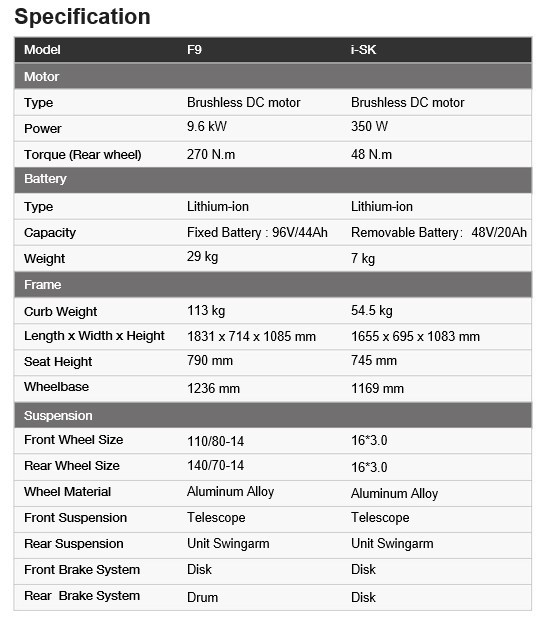 Specification

| Model | F9 | i-SK |
|---|---|---|
| Motor | | |
| Type | Brushless DC motor | Brushless DC motor |
| Power | 9.6 kW | 350 W |
| Torque (Rear wheel) | 270 N.m | 48 N.m |
| Battery | | |
| Type | Lithium-ion | Lithium-ion |
| Capacity | Fixed Battery : 96V/44Ah | Removable Battery: 48V/20Ah |
| Weight | 29 kg | 7 kg |
| Frame | | |
| Curb Weight | 113 kg | 54.5 kg |
| Length x Width x Height | 1831 x 714 x 1085 mm | 1655 x 695 x 1083 mm |
| Seat Height | 790 mm | 745 mm |
| Wheelbase | 1236 mm | 1169 mm |
| Suspension | | |
| Front Wheel Size | 110/80-14 | 16*3.0 |
| Rear Wheel Size | 140/70-14 | 16*3.0 |
| Wheel Material | Aluminum Alloy | Aluminum Alloy |
| Front Suspension | Telescope | Telescope |
| Rear Suspension | Unit Swingarm | Unit Swingarm |
| Front Brake System | Disk | Disk |
| Rear Brake System | Drum | Disk |